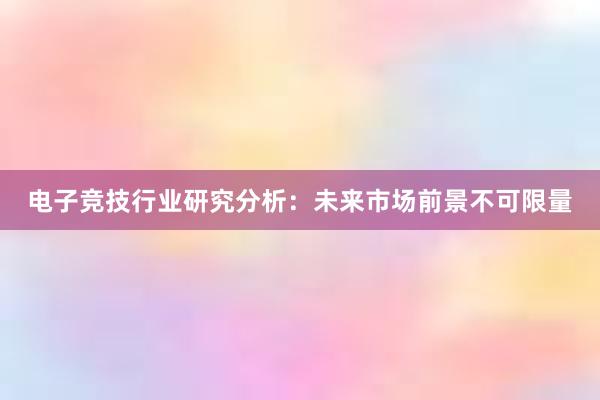 电子竞技行业研究分析：未来市场前景不可限量